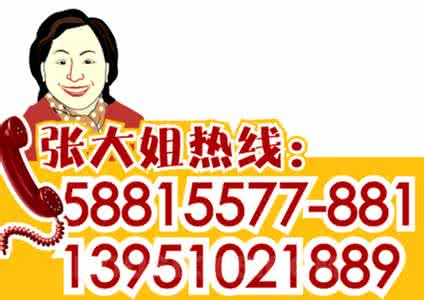 张大姐热线：
58815577-881
13951021889